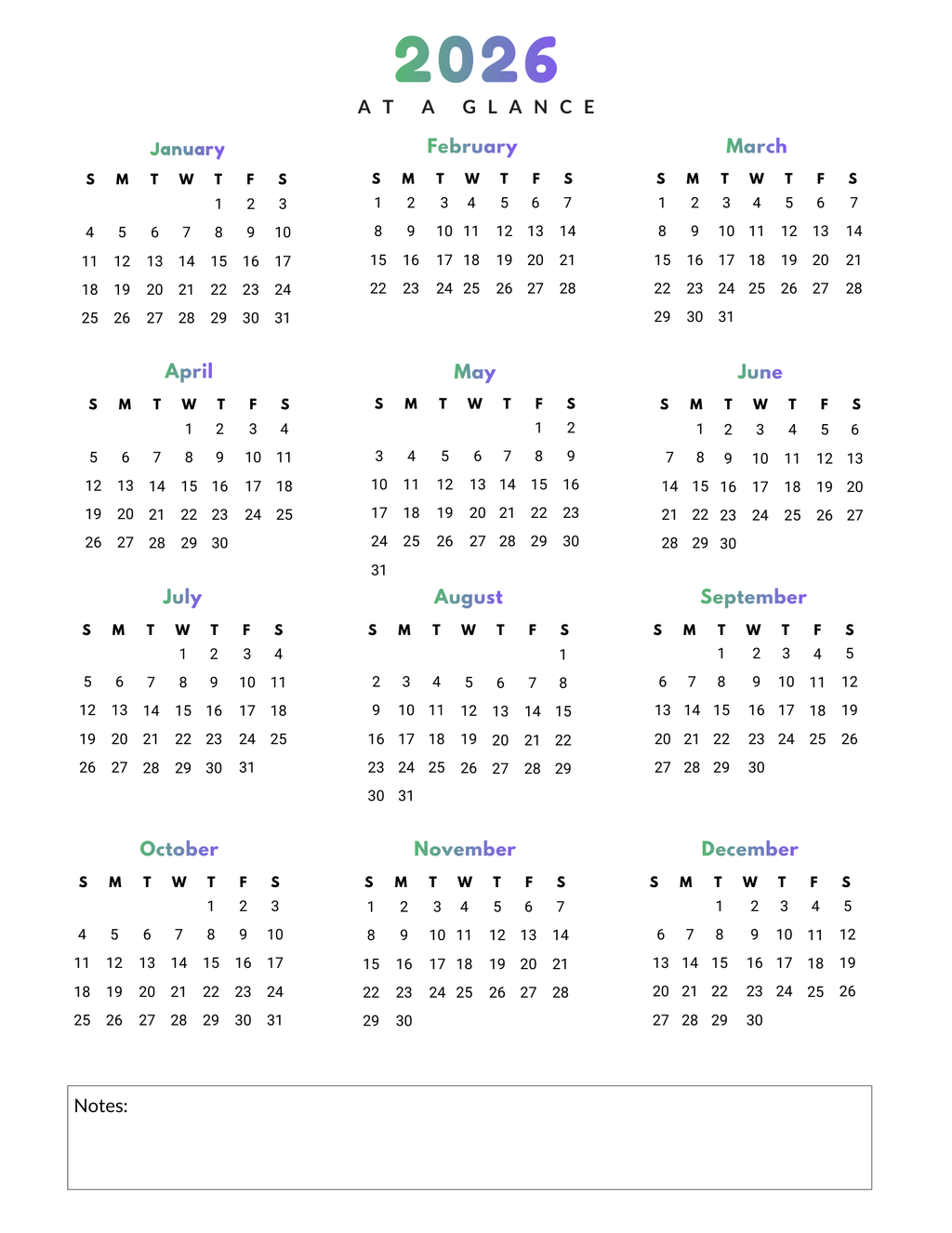 2026
AT A GLANCE

January

| S | M | T | W | T | F | S |
|---|---|---|---|---|---|---|
| | | | | 1 | 2 | 3 |
| 4 | 5 | 6 | 7 | 8 | 9 | 10 |
| 11 | 12 | 13 | 14 | 15 | 16 | 17 |
| 18 | 19 | 20 | 21 | 22 | 23 | 24 |
| 25 | 26 | 27 | 28 | 29 | 30 | 31 |

February

| S | M | T | W | T | F | S |
|---|---|---|---|---|---|---|
| 1 | 2 | 3 | 4 | 5 | 6 | 7 |
| 8 | 9 | 10 | 11 | 12 | 13 | 14 |
| 15 | 16 | 17 | 18 | 19 | 20 | 21 |
| 22 | 23 | 24 | 25 | 26 | 27 | 28 |

March

| S | M | T | W | T | F | S |
|---|---|---|---|---|---|---|
| 1 | 2 | 3 | 4 | 5 | 6 | 7 |
| 8 | 9 | 10 | 11 | 12 | 13 | 14 |
| 15 | 16 | 17 | 18 | 19 | 20 | 21 |
| 22 | 23 | 24 | 25 | 26 | 27 | 28 |
| 29 | 30 | 31 | | | | |

April

| S | M | T | W | T | F | S |
|---|---|---|---|---|---|---|
| | | | 1 | 2 | 3 | 4 |
| 5 | 6 | 7 | 8 | 9 | 10 | 11 |
| 12 | 13 | 14 | 15 | 16 | 17 | 18 |
| 19 | 20 | 21 | 22 | 23 | 24 | 25 |
| 26 | 27 | 28 | 29 | 30 | | |

May

| S | M | T | W | T | F | S |
|---|---|---|---|---|---|---|
| | | | | | 1 | 2 |
| 3 | 4 | 5 | 6 | 7 | 8 | 9 |
| 10 | 11 | 12 | 13 | 14 | 15 | 16 |
| 17 | 18 | 19 | 20 | 21 | 22 | 23 |
| 24 | 25 | 26 | 27 | 28 | 29 | 30 |
| 31 | | | | | | |

June

| S | M | T | W | T | F | S |
|---|---|---|---|---|---|---|
| | 1 | 2 | 3 | 4 | 5 | 6 |
| 7 | 8 | 9 | 10 | 11 | 12 | 13 |
| 14 | 15 | 16 | 17 | 18 | 19 | 20 |
| 21 | 22 | 23 | 24 | 25 | 26 | 27 |
| 28 | 29 | 30 | | | | |

July

| S | M | T | W | T | F | S |
|---|---|---|---|---|---|---|
| | | | 1 | 2 | 3 | 4 |
| 5 | 6 | 7 | 8 | 9 | 10 | 11 |
| 12 | 13 | 14 | 15 | 16 | 17 | 18 |
| 19 | 20 | 21 | 22 | 23 | 24 | 25 |
| 26 | 27 | 28 | 29 | 30 | 31 | |

August

| S | M | T | W | T | F | S |
|---|---|---|---|---|---|---|
| | | | | | | 1 |
| 2 | 3 | 4 | 5 | 6 | 7 | 8 |
| 9 | 10 | 11 | 12 | 13 | 14 | 15 |
| 16 | 17 | 18 | 19 | 20 | 21 | 22 |
| 23 | 24 | 25 | 26 | 27 | 28 | 29 |
| 30 | 31 | | | | | |

September

| S | M | T | W | T | F | S |
|---|---|---|---|---|---|---|
| | | 1 | 2 | 3 | 4 | 5 |
| 6 | 7 | 8 | 9 | 10 | 11 | 12 |
| 13 | 14 | 15 | 16 | 17 | 18 | 19 |
| 20 | 21 | 22 | 23 | 24 | 25 | 26 |
| 27 | 28 | 29 | 30 | | | |

October

| S | M | T | W | T | F | S |
|---|---|---|---|---|---|---|
| | | | | 1 | 2 | 3 |
| 4 | 5 | 6 | 7 | 8 | 9 | 10 |
| 11 | 12 | 13 | 14 | 15 | 16 | 17 |
| 18 | 19 | 20 | 21 | 22 | 23 | 24 |
| 25 | 26 | 27 | 28 | 29 | 30 | 31 |

November

| S | M | T | W | T | F | S |
|---|---|---|---|---|---|---|
| 1 | 2 | 3 | 4 | 5 | 6 | 7 |
| 8 | 9 | 10 | 11 | 12 | 13 | 14 |
| 15 | 16 | 17 | 18 | 19 | 20 | 21 |
| 22 | 23 | 24 | 25 | 26 | 27 | 28 |
| 29 | 30 | | | | | |

December

| S | M | T | W | T | F | S |
|---|---|---|---|---|---|---|
| | | 1 | 2 | 3 | 4 | 5 |
| 6 | 7 | 8 | 9 | 10 | 11 | 12 |
| 13 | 14 | 15 | 16 | 17 | 18 | 19 |
| 20 | 21 | 22 | 23 | 24 | 25 | 26 |
| 27 | 28 | 29 | 30 | | | |

Notes: